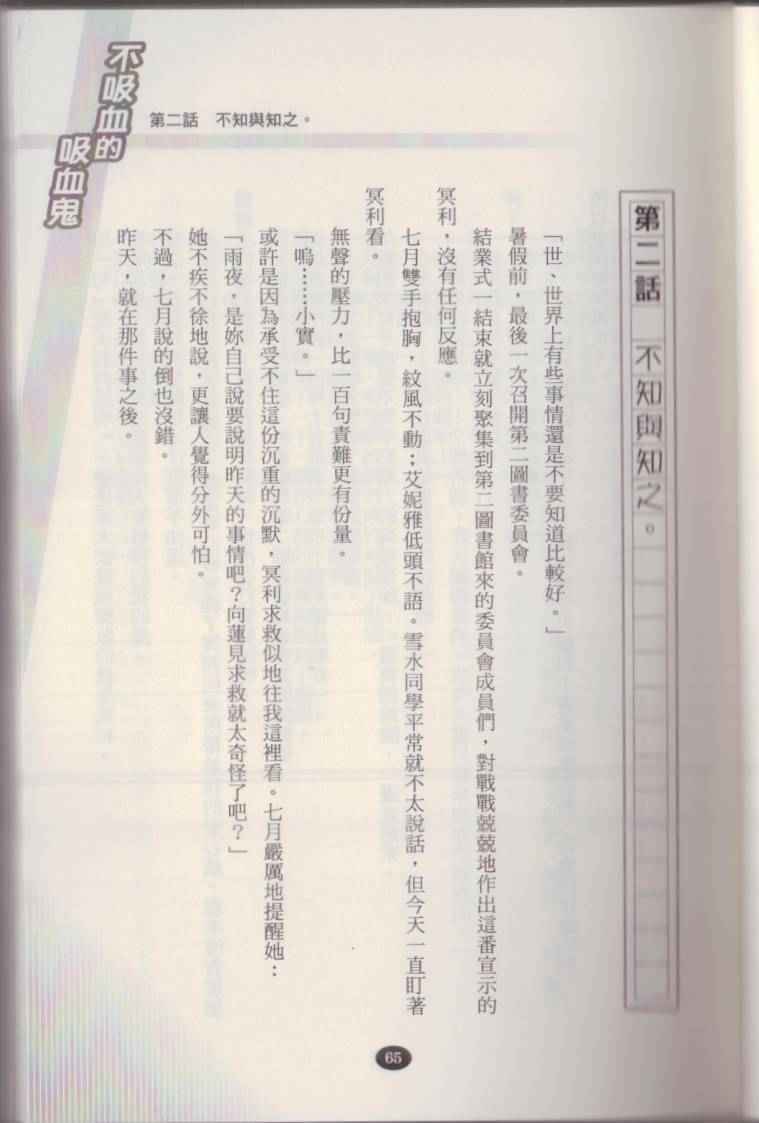 不吸血的吸血鬼

第二話　不知與知之。

第二話　不知與知之。

「世、世界上有些事情還是不要知道比較好。」

暑假前，最後一次召開第二圖書委員會。

結業式一結束就立刻聚集到第二圖書館來的委員會成員們，對戰戰兢兢地作出這番宣示的冥利，沒有任何反應。

七月雙手抱胸，紋風不動；艾妮雅低頭不語。雪水同學平常就不太說話，但今天一直盯著冥利看。

無聲的壓力，比一百句責難更有份量。

「嗚……小實。」

或許是因為承受不住這份沉重的沉默，冥利求救似地往我這裡看。七月嚴厲地提醒她：

「雨夜，是妳自己說要說明昨天的事情吧？向蓮見求救就太奇怪了吧？」

她不疾不徐地說，更讓人覺得分外可怕。

不過，七月說的倒也沒錯。

昨天，就在那件事之後。

65